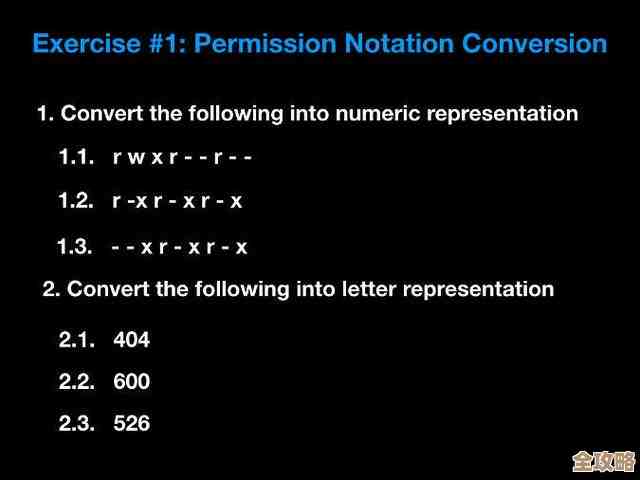 Exercise #1: Permission Notation Conversion

1. Convert the following into numeric representation

1.1. r w x r - - r - -

1.2. r -x r - x r - x

1.3. - - x r - x r - x

2. Convert the following into letter representation

2.1. 404

2.2. 600

2.3. 526

全攻略